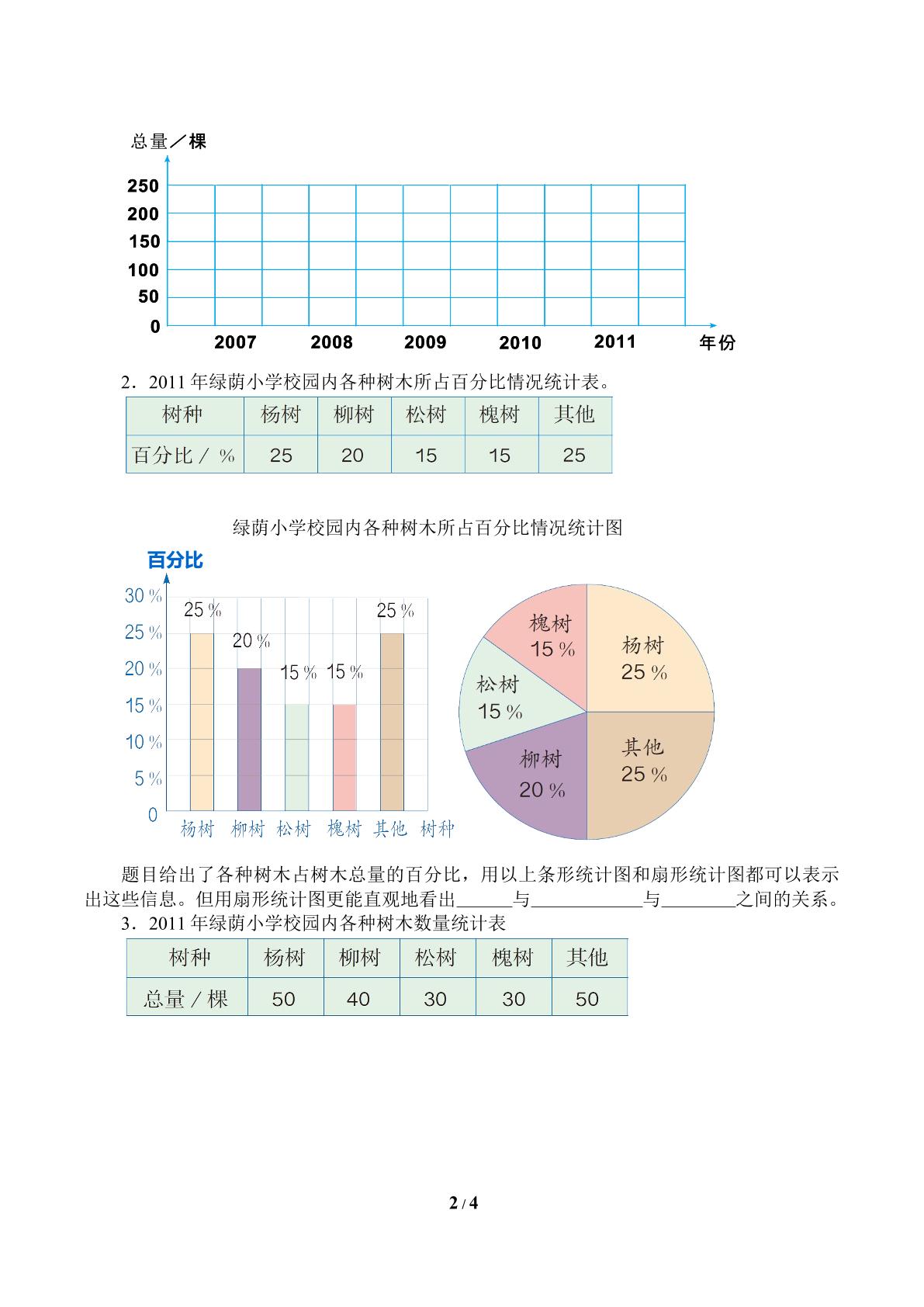 总量／棵
250
200
150
100
50
0
2007 2008 2009 2010 2011 年份

2．2011年绿荫小学校园内各种树木所占百分比情况统计表。

| 树种 | 杨树 | 柳树 | 松树 | 槐树 | 其他 |
|---|---|---|---|---|---|
| 百分比／% | 25 | 20 | 15 | 15 | 25 |

绿荫小学校园内各种树木所占百分比情况统计图

百分比
30%
25%
20%
15%
10%
5%
0
25%
20%
15%
15%
25%
杨树 柳树 松树 槐树 其他 树种

槐树
15%
杨树
25%
松树
15%
柳树
20%
其他
25%

题目给出了各种树木占树木总量的百分比，用以上条形统计图和扇形统计图都可以表示出这些信息。但用扇形统计图更能直观地看出____与____与____之间的关系。

3．2011年绿荫小学校园内各种树木数量统计表

| 树种 | 杨树 | 柳树 | 松树 | 槐树 | 其他 |
|---|---|---|---|---|---|
| 总量／棵 | 50 | 40 | 30 | 30 | 50 |

2 / 4